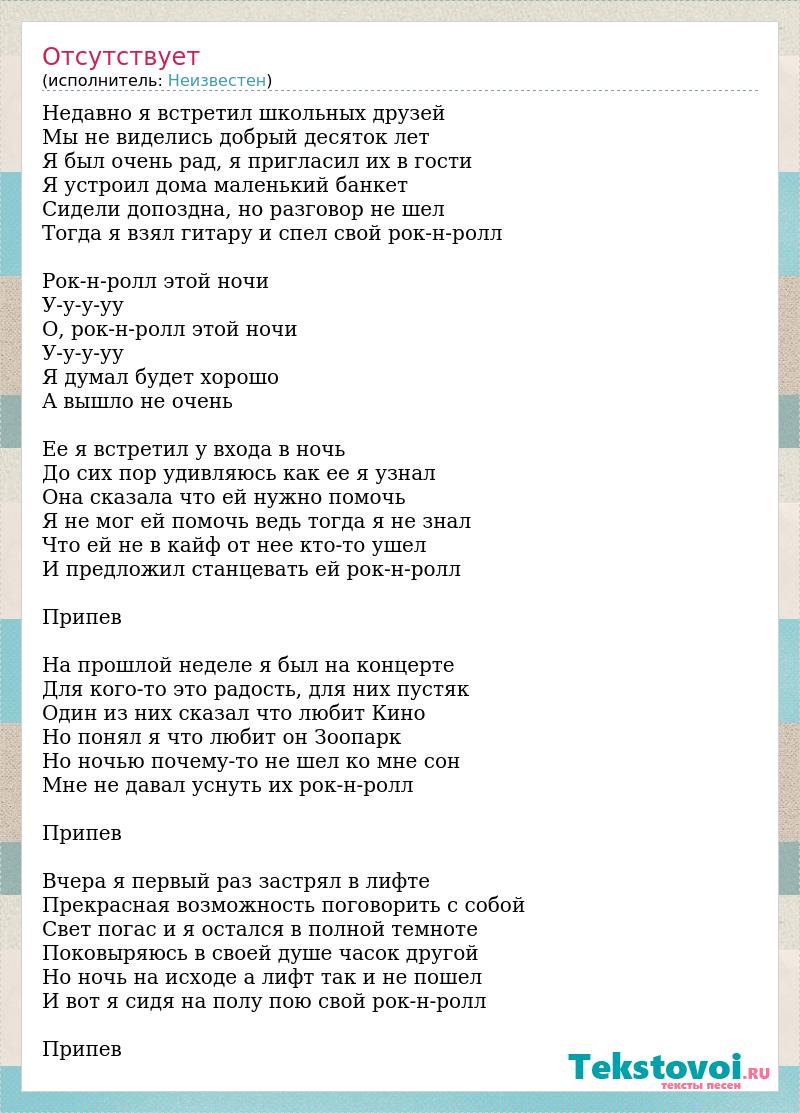 Отсутствует
(исполнитель: Неизвестен)

Недавно я встретил школьных друзей
Мы не виделись добрый десяток лет
Я был очень рад, я пригласил их в гости
Я устроил дома маленький банкет
Сидели допоздна, но разговор не шел
Тогда я взял гитару и спел свой рок-н-ролл

Рок-н-ролл этой ночи
У-у-у-уу
О, рок-н-ролл этой ночи
У-у-у-уу
Я думал будет хорошо
А вышло не очень

Ее я встретил у входа в ночь
До сих пор удивляюсь как ее я узнал
Она сказала что ей нужно помочь
Я не мог ей помочь ведь тогда я не знал
Что ей не в кайф от нее кто-то ушел
И предложил станцевать ей рок-н-ролл

Припев

На прошлой неделе я был на концерте
Для кого-то это радость, для них пустяк
Один из них сказал что любит Кино
Но понял я что любит он Зоопарк
Но ночью почему-то не шел ко мне сон
Мне не давал уснуть их рок-н-ролл

Припев

Вчера я первый раз застрял в лифте
Прекрасная возможность поговорить с собой
Свет погас и я остался в полной темноте
Поковыряюсь в своей душе часок другой
Но ночь на исходе а лифт так и не пошел
И вот я сидя на полу пою свой рок-н-ролл

Припев

Tekstovoi.RU
тексты песен